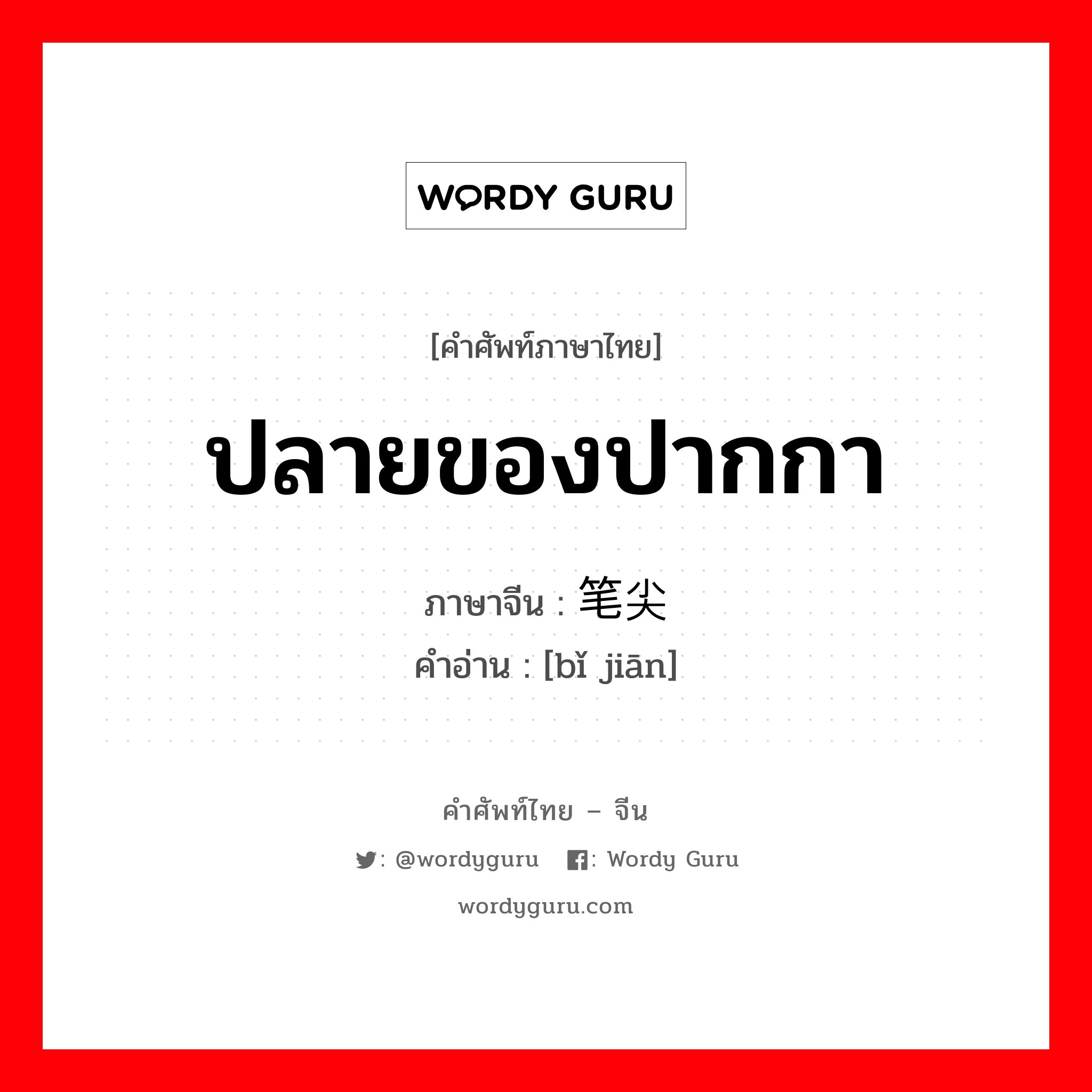 WORDY GURU

[คำศัพท์ภาษาไทย]

ปลายของปากกา

ภาษาจีน : 笔尖
คำอ่าน : [bǐ jiān]

คำศัพท์ไทย – จีน

: @wordyguru : Wordy Guru

wordyguru.com